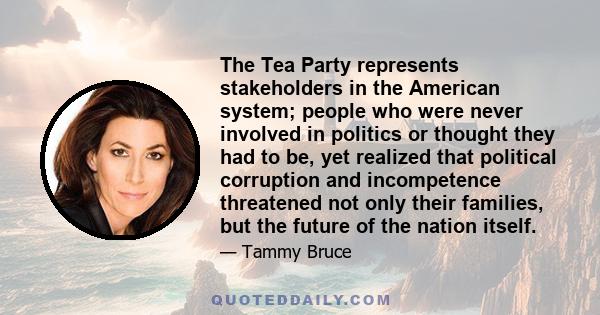 The Tea Party represents stakeholders in the American system; people who were never involved in politics or thought they had to be, yet realized that political corruption and incompetence threatened not only their families, but the future of the nation itself.

— Tammy Bruce

QUOTEDDAILY.COM